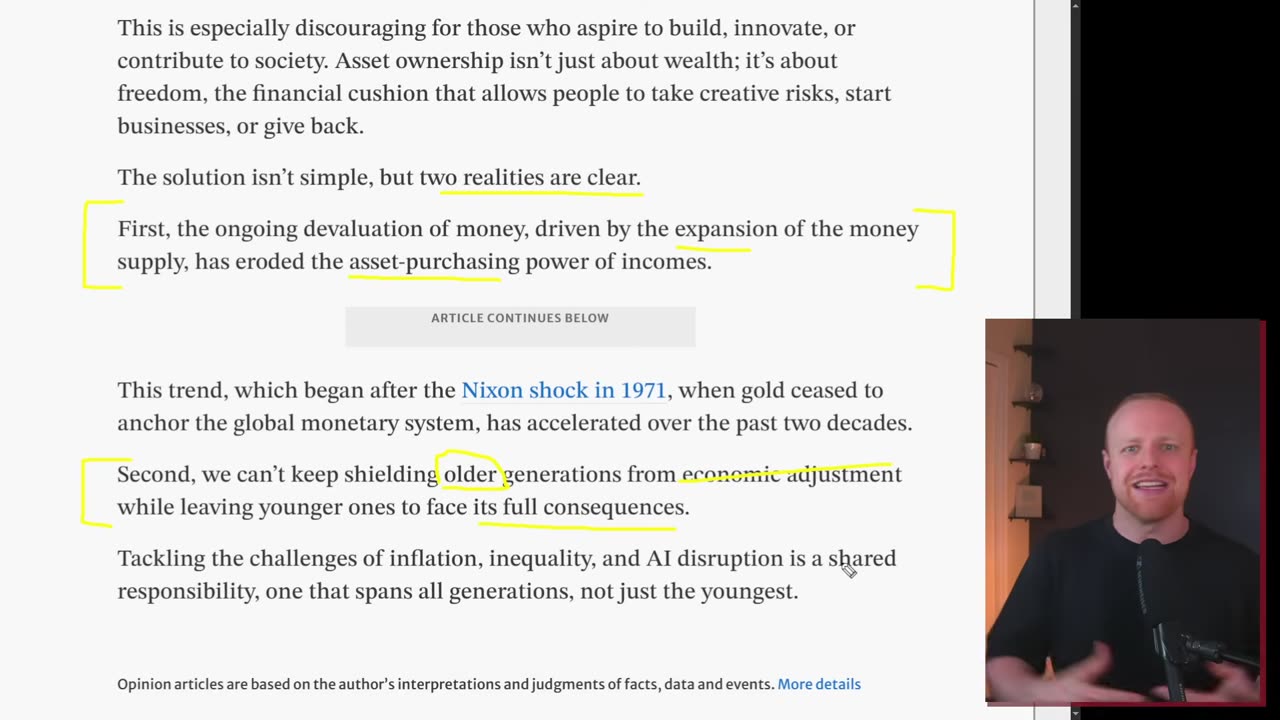 This is especially discouraging for those who aspire to build, innovate, or contribute to society. Asset ownership isn't just about wealth; it's about freedom, the financial cushion that allows people to take creative risks, start businesses, or give back.

The solution isn't simple, but two realities are clear.

First, the ongoing devaluation of money, driven by the expansion of the money supply, has eroded the asset-purchasing power of incomes.

ARTICLE CONTINUES BELOW

This trend, which began after the Nixon shock in 1971, when gold ceased to anchor the global monetary system, has accelerated over the past two decades.

Second, we can't keep shielding older generations from economic adjustment while leaving younger ones to face its full consequences.

Tackling the challenges of inflation, inequality, and AI disruption is a shared responsibility, one that spans all generations, not just the youngest.

Opinion articles are based on the author's interpretations and judgments of facts, data and events. More details